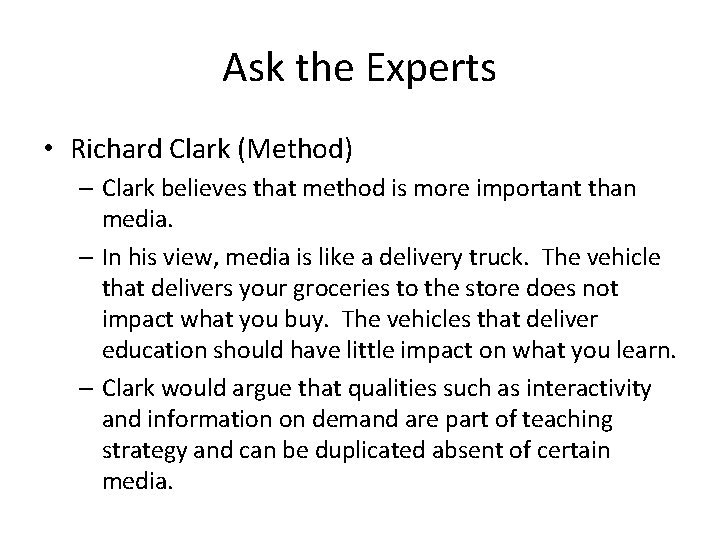 Ask the Experts

• Richard Clark (Method)

– Clark believes that method is more important than media.

– In his view, media is like a delivery truck. The vehicle that delivers your groceries to the store does not impact what you buy. The vehicles that deliver education should have little impact on what you learn.

– Clark would argue that qualities such as interactivity and information on demand are part of teaching strategy and can be duplicated absent of certain media.